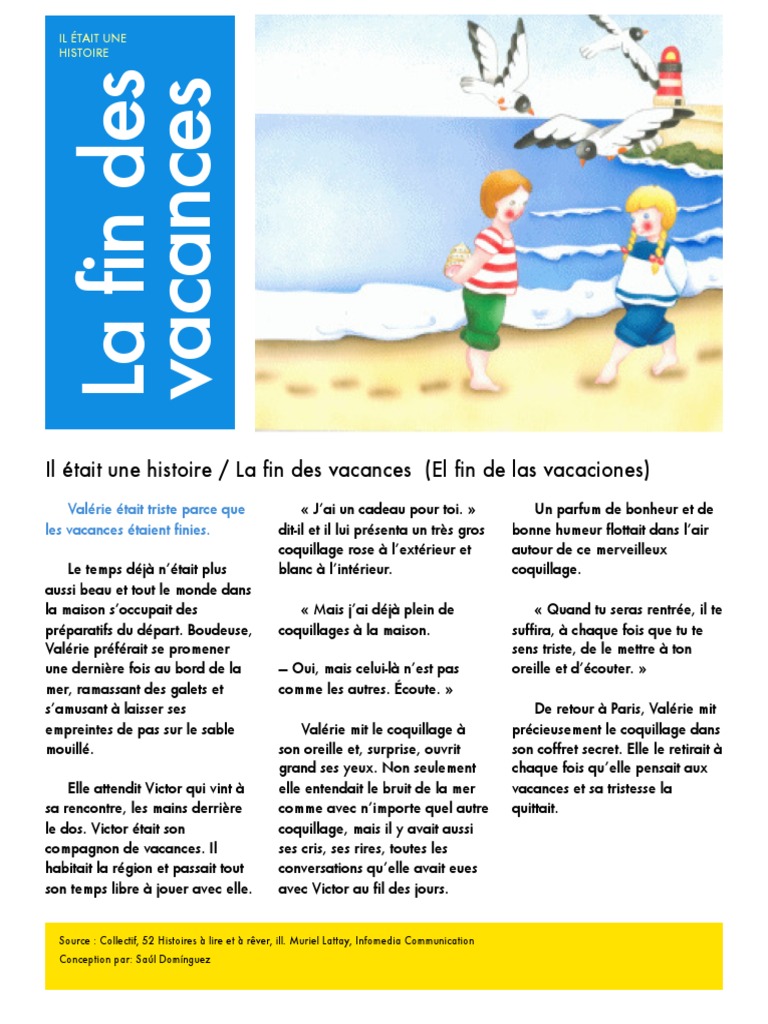 IL ÉTAIT UNE HISTOIRE

La fin des vacances

Il était une histoire / La fin des vacances (El fin de las vacaciones)

Valérie était triste parce que les vacances étaient finies.

Le temps déjà n'était plus aussi beau et tout le monde dans la maison s'occupait des préparatifs du départ. Boudeuse, Valérie préférait se promener une dernière fois au bord de la mer, ramassant des galets et s'amusant à laisser ses empreintes de pas sur le sable mouillé.

Elle attendit Victor qui vint à sa rencontre, les mains derrière le dos. Victor était son compagnon de vacances. Il habitait la région et passait tout son temps libre à jouer avec elle.

« J'ai un cadeau pour toi. » dit-il et il lui présenta un très gros coquillage rose à l'extérieur et blanc à l'intérieur.

« Mais j'ai déjà plein de coquillages à la maison.

— Oui, mais celui-là n'est pas comme les autres. Écoute. »

Valérie mit le coquillage à son oreille et, surprise, ouvrit grand ses yeux. Non seulement elle entendait le bruit de la mer comme avec n'importe quel autre coquillage, mais il y avait aussi ses cris, ses rires, toutes les conversations qu'elle avait eues avec Victor au fil des jours.

Un parfum de bonheur et de bonne humeur flottait dans l'air autour de ce merveilleux coquillage.

« Quand tu seras rentrée, il te suffira, à chaque fois que tu te sens triste, de le mettre à ton oreille et d'écouter. »

De retour à Paris, Valérie mit précieusement le coquillage dans son coffret secret. Elle le retirait à chaque fois qu'elle pensait aux vacances et sa tristesse la quittait.

Source : Collectif, 52 Histoires à lire et à rêver, ill. Muriel Lattay, Infomedia Communication
Conception par: Saúl Domínguez